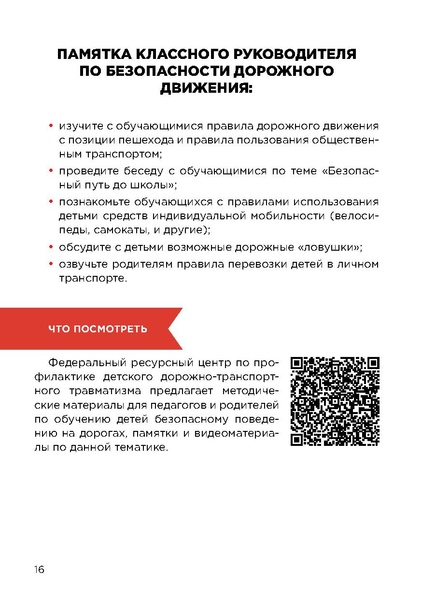 ПАМЯТКА КЛАССНОГО РУКОВОДИТЕЛЯ ПО БЕЗОПАСНОСТИ ДОРОЖНОГО ДВИЖЕНИЯ:

• изучите с обучающимися правила дорожного движения с позиции пешехода и правила пользования общественным транспортом;
• проведите беседу с обучающимися по теме «Безопасный путь до школы»;
• познакомьте обучающихся с правилами использования детьми средств индивидуальной мобильности (велосипеды, самокаты, и другие);
• обсудите с детьми возможные дорожные «ловушки»;
• озвучьте родителям правила перевозки детей в личном транспорте.

ЧТО ПОСМОТРЕТЬ

Федеральный ресурсный центр по профилактике детского дорожно-транспортного травматизма предлагает методические материалы для педагогов и родителей по обучению детей безопасному поведению на дорогах, памятки и видеоматериалы по данной тематике.

16